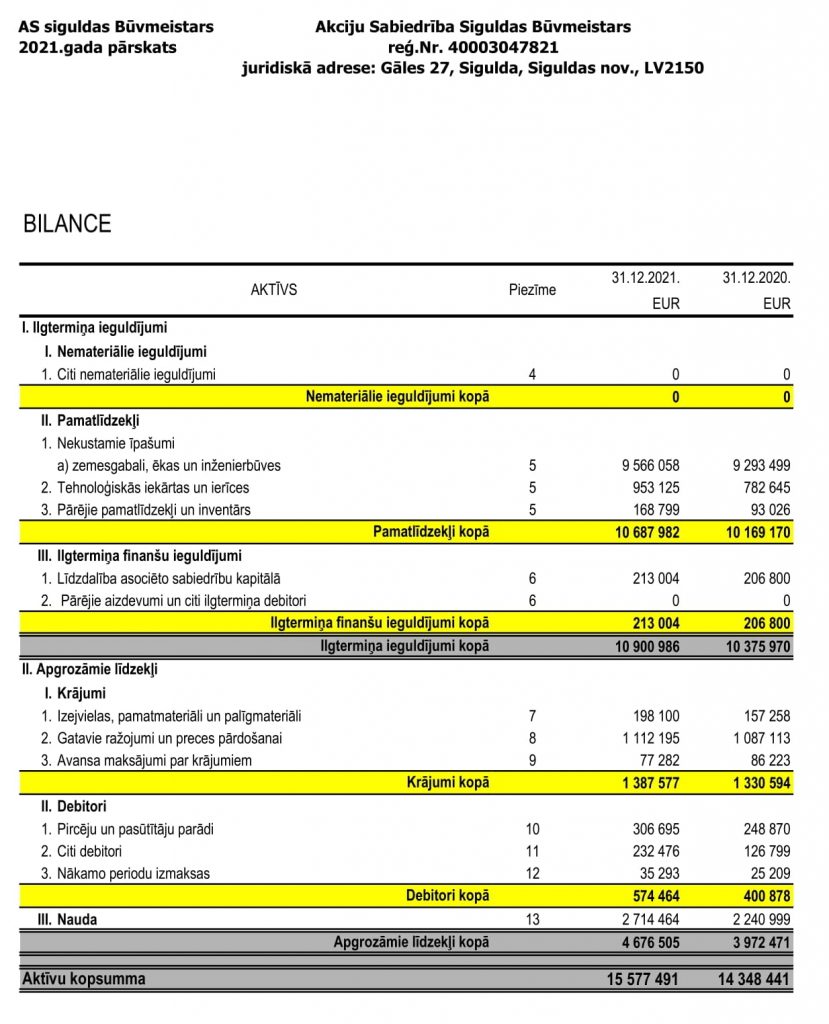 AS siguldas Būvmeistars
2021.gada pārskats

Akciju Sabiedrība Siguldas Būvmeistars
reģ.Nr. 40003047821
juridiskā adrese: Gāles 27, Sigulda, Siguldas nov., LV2150

BILANCE

| AKTĪVS | Piezīme | 31.12.2021. EUR | 31.12.2020. EUR |
|---|---|---|---|
| I. Ilgtermiņa ieguldījumi | | | |
| I. Nemateriālie ieguldījumi | | | |
| 1. Citi nemateriālie ieguldījumi | 4 | 0 | 0 |
| Nemateriālie ieguldījumi kopā | | 0 | 0 |
| II. Pamatlīdzekļi | | | |
| 1. Nekustamie īpašumi | | | |
| a) zemesgabali, ēkas un inženierbūves | 5 | 9 566 058 | 9 293 499 |
| 2. Tehnoloģiskās iekārtas un ierīces | 5 | 953 125 | 782 645 |
| 3. Pārējie pamatlīdzekļi un inventārs | 5 | 168 799 | 93 026 |
| Pamatlīdzekļi kopā | | 10 687 982 | 10 169 170 |
| III. Ilgtermiņa finanšu ieguldījumi | | | |
| 1. Līdzdalība asociēto sabiedrību kapitālā | 6 | 213 004 | 206 800 |
| 2. Pārējie aizdevumi un citi ilgtermiņa debitori | 6 | 0 | 0 |
| Ilgtermiņa finanšu ieguldījumi kopā | | 213 004 | 206 800 |
| Ilgtermiņa ieguldījumi kopā | | 10 900 986 | 10 375 970 |
| II. Apgrozāmie līdzekļi | | | |
| I. Krājumi | | | |
| 1. Izejvielas, pamatmateriāli un palīgmateriāli | 7 | 198 100 | 157 258 |
| 2. Gatavie ražojumi un preces pārdošanai | 8 | 1 112 195 | 1 087 113 |
| 3. Avansa maksājumi par krājumiem | 9 | 77 282 | 86 223 |
| Krājumi kopā | | 1 387 577 | 1 330 594 |
| II. Debitori | | | |
| 1. Pircēju un pasūtītāju parādi | 10 | 306 695 | 248 870 |
| 2. Citi debitori | 11 | 232 476 | 126 799 |
| 3. Nākamo periodu izmaksas | 12 | 35 293 | 25 209 |
| Debitori kopā | | 574 464 | 400 878 |
| III. Nauda | 13 | 2 714 464 | 2 240 999 |
| Apgrozāmie līdzekļi kopā | | 4 676 505 | 3 972 471 |
| Aktīvu kopsumma | | 15 577 491 | 14 348 441 |